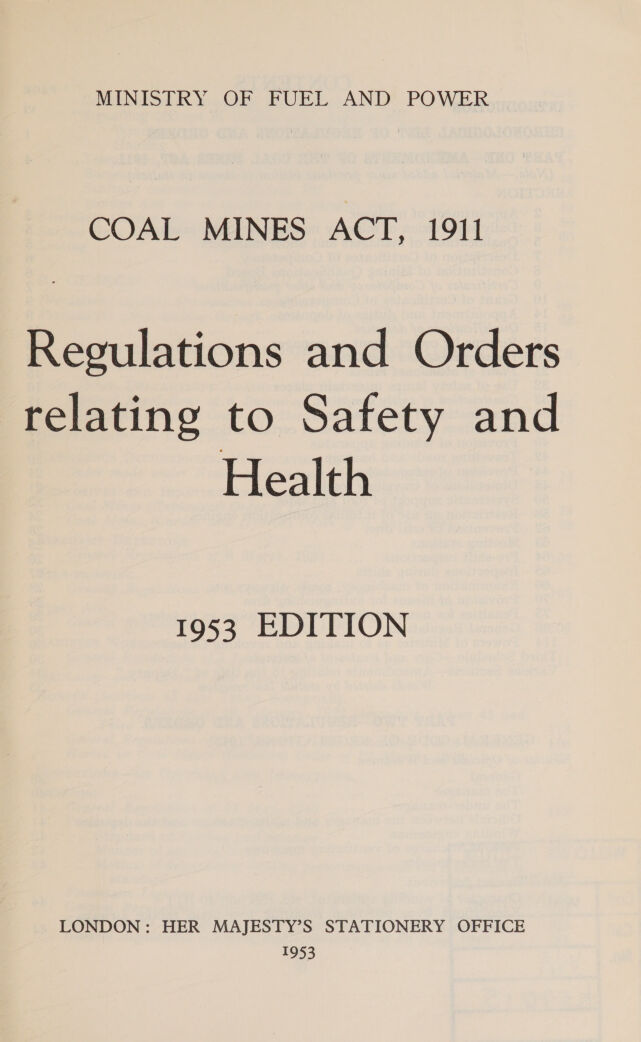 MINISTRY OF FUEL AND POWER

COAL MINES ACT, 1911

Regulations and Orders relating to Safety and Health

1953 EDITION

LONDON: HER MAJESTY'S STATIONERY OFFICE
1953